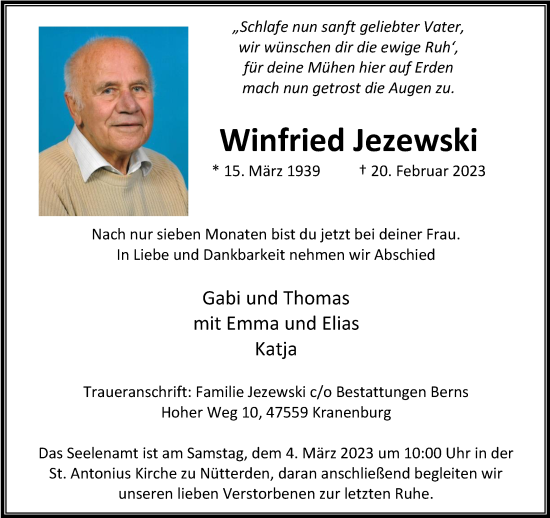 „Schlafe nun sanft geliebter Vater,
wir wünschen dir die ewige Ruh‘,
für deine Mühen hier auf Erden
mach nun getrost die Augen zu.

Winfried Jezewski

* 15. März 1939 † 20. Februar 2023

Nach nur sieben Monaten bist du jetzt bei deiner Frau.
In Liebe und Dankbarkeit nehmen wir Abschied

Gabi und Thomas
mit Emma und Elias
Katja

Traueranschrift: Familie Jezewski c/o Bestattungen Berns
Hoher Weg 10, 47559 Kranenburg

Das Seelenamt ist am Samstag, dem 4. März 2023 um 10:00 Uhr in der St. Antonius Kirche zu Nütterden, daran anschließend begleiten wir unseren lieben Verstorbenen zur letzten Ruhe.